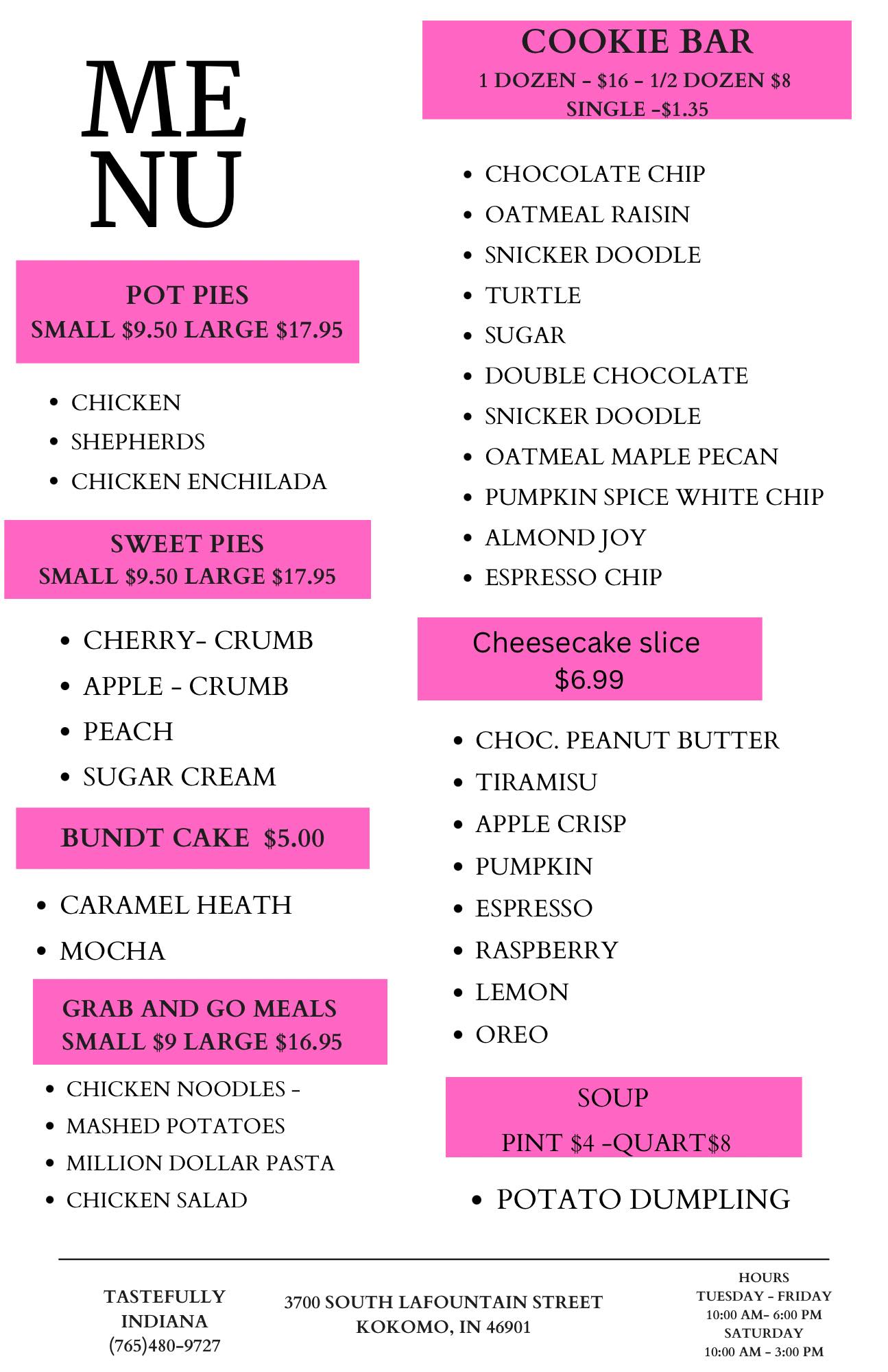 ME
NU

POT PIES
SMALL \$9.50 LARGE \$17.95

- CHICKEN
- SHEPHERDS
- CHICKEN ENCHILADA

SWEET PIES
SMALL \$9.50 LARGE \$17.95

- CHERRY- CRUMB
- APPLE - CRUMB
- PEACH
- SUGAR CREAM

BUNDT CAKE \$5.00

- CARAMEL HEATH
- MOCHA

GRAB AND GO MEALS
SMALL \$9 LARGE \$16.95

- CHICKEN NOODLES -
- MASHED POTATOES
- MILLION DOLLAR PASTA
- CHICKEN SALAD

COOKIE BAR
1 DOZEN - \$16 - 1/2 DOZEN \$8
SINGLE -\$1.35

- CHOCOLATE CHIP
- OATMEAL RAISIN
- SNICKER DOODLE
- TURTLE
- SUGAR
- DOUBLE CHOCOLATE
- SNICKER DOODLE
- OATMEAL MAPLE PECAN
- PUMPKIN SPICE WHITE CHIP
- ALMOND JOY
- ESPRESSO CHIP

Cheesecake slice
\$6.99

- CHOC. PEANUT BUTTER
- TIRAMISU
- APPLE CRISP
- PUMPKIN
- ESPRESSO
- RASPBERRY
- LEMON
- OREO

SOUP
PINT \$4 -QUART\$8

- POTATO DUMPLING

TASTEFULLY INDIANA
(765)480-9727

3700 SOUTH LAFOUNTAIN STREET
KOKOMO, IN 46901

HOURS
TUESDAY - FRIDAY
10:00 AM- 6:00 PM
SATURDAY
10:00 AM - 3:00 PM